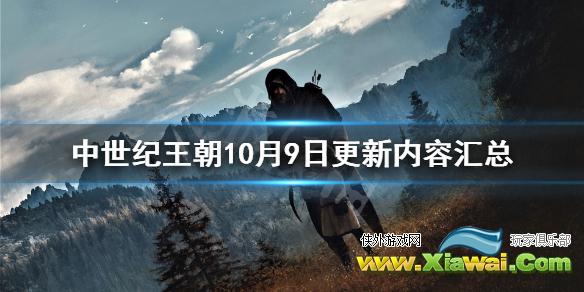 中世纪王朝10月9日更新内容汇总

侠外游戏网 玩家俱乐部
www.Xiawai.Com